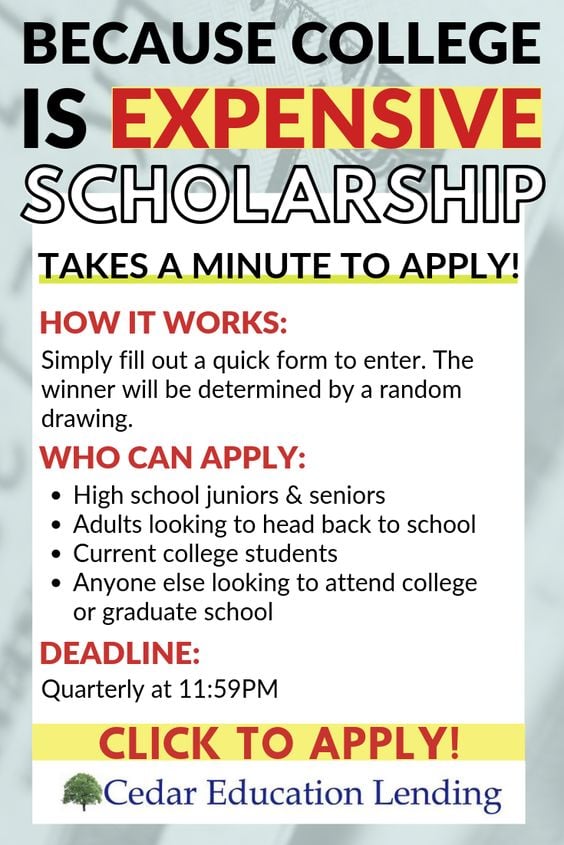 BECAUSE COLLEGE IS EXPENSIVE SCHOLARSHIP

TAKES A MINUTE TO APPLY!

HOW IT WORKS:

Simply fill out a quick form to enter. The winner will be determined by a random drawing.

WHO CAN APPLY:

• High school juniors & seniors
• Adults looking to head back to school
• Current college students
• Anyone else looking to attend college or graduate school

DEADLINE:

Quarterly at 11:59PM

CLICK TO APPLY!

Cedar Education Lending